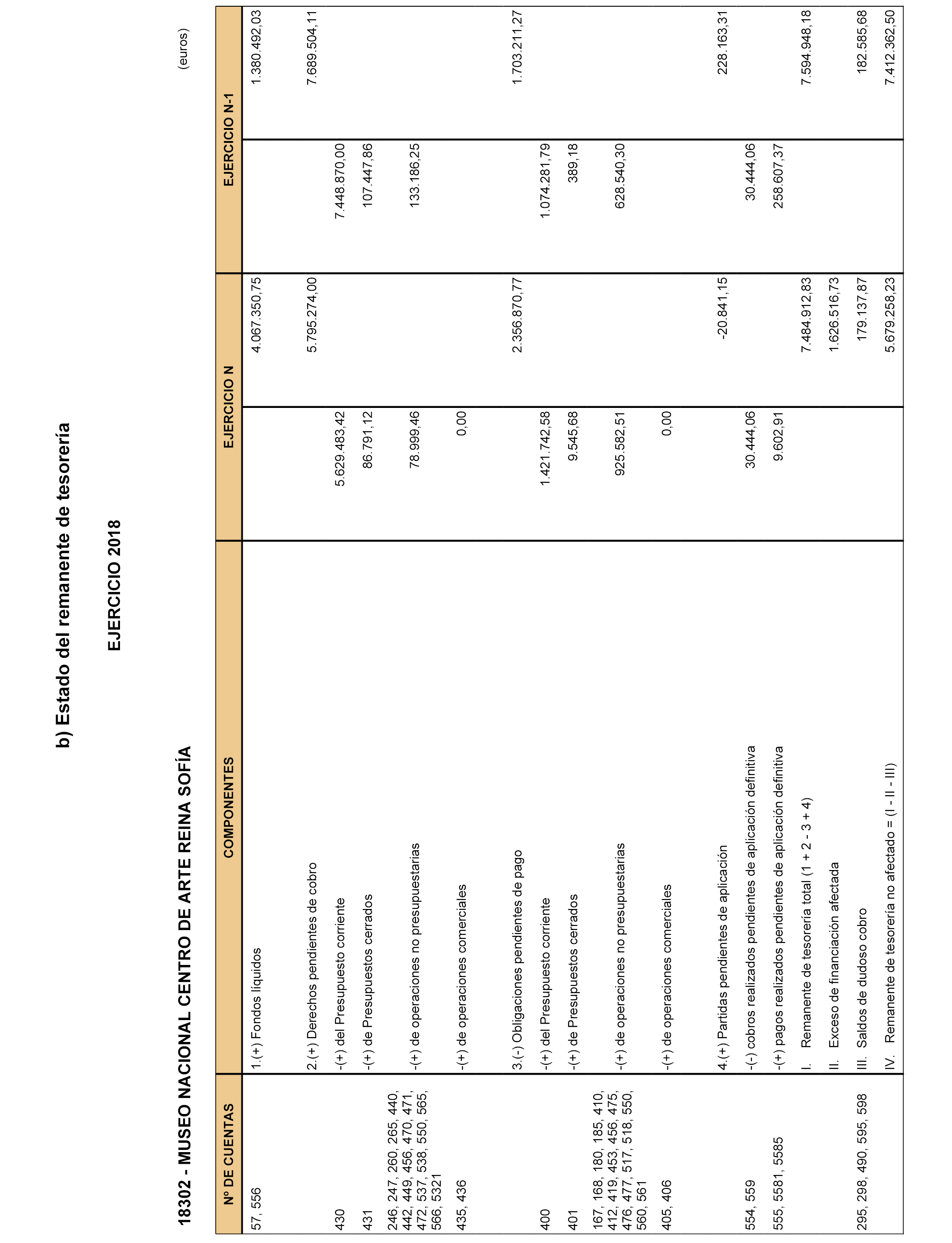 b) Estado del remanente de tesorería

EJERCICIO 2018

18302 - MUSEO NACIONAL CENTRO DE ARTE REINA SOFÍA

(euros)

| Nº DE CUENTAS | COMPONENTES | EJERCICIO N | | EJERCICIO N-1 | |
|---|---|---|---|---|---|
| 57, 556 | 1.(+) Fondos líquidos | | 4.067.350,75 | | 1.380.492,03 |
| | 2.(+) Derechos pendientes de cobro | | 5.795.274,00 | | 7.689.504,11 |
| 430 | -(+) del Presupuesto corriente | 5.629.483,42 | | 7.448.870,00 | |
| 431 | -(+) de Presupuestos cerrados | 86.791,12 | | 107.447,86 | |
| 246, 247, 260, 265, 440, 442, 449, 456, 470, 471, 472, 537, 538, 550, 565, 566, 5321 | -(+) de operaciones no presupuestarias | 78.999,46 | | 133.186,25 | |
| 435, 436 | -(+) de operaciones comerciales | 0,00 | | | |
| | 3.(-) Obligaciones pendientes de pago | | 2.356.870,77 | | 1.703.211,27 |
| 400 | -(+) del Presupuesto corriente | 1.421.742,58 | | 1.074.281,79 | |
| 401 | -(+) de Presupuestos cerrados | 9.545,68 | | 389,18 | |
| 167, 168, 180, 185, 410, 412, 419, 453, 456, 475, 476, 477, 517, 518, 550, 560, 561 | -(+) de operaciones no presupuestarias | 925.582,51 | | 628.540,30 | |
| 405, 406 | -(+) de operaciones comerciales | 0,00 | | | |
| | 4.(+) Partidas pendientes de aplicación | | -20.841,15 | | 228.163,31 |
| 554, 559 | -(-) cobros realizados pendientes de aplicación definitiva | 30.444,06 | | 30.444,06 | |
| 555, 5581, 5585 | -(+) pagos realizados pendientes de aplicación definitiva | 9.602,91 | | 258.607,37 | |
| | I. Remanente de tesorería total (1 + 2 - 3 + 4) | | 7.484.912,83 | | 7.594.948,18 |
| | II. Exceso de financiación afectada | | 1.626.516,73 | | |
| 295, 298, 490, 595, 598 | III. Saldos de dudoso cobro | | 179.137,87 | | 182.585,68 |
| | IV. Remanente de tesorería no afectado = (I - II - III) | | 5.679.258,23 | | 7.412.362,50 |